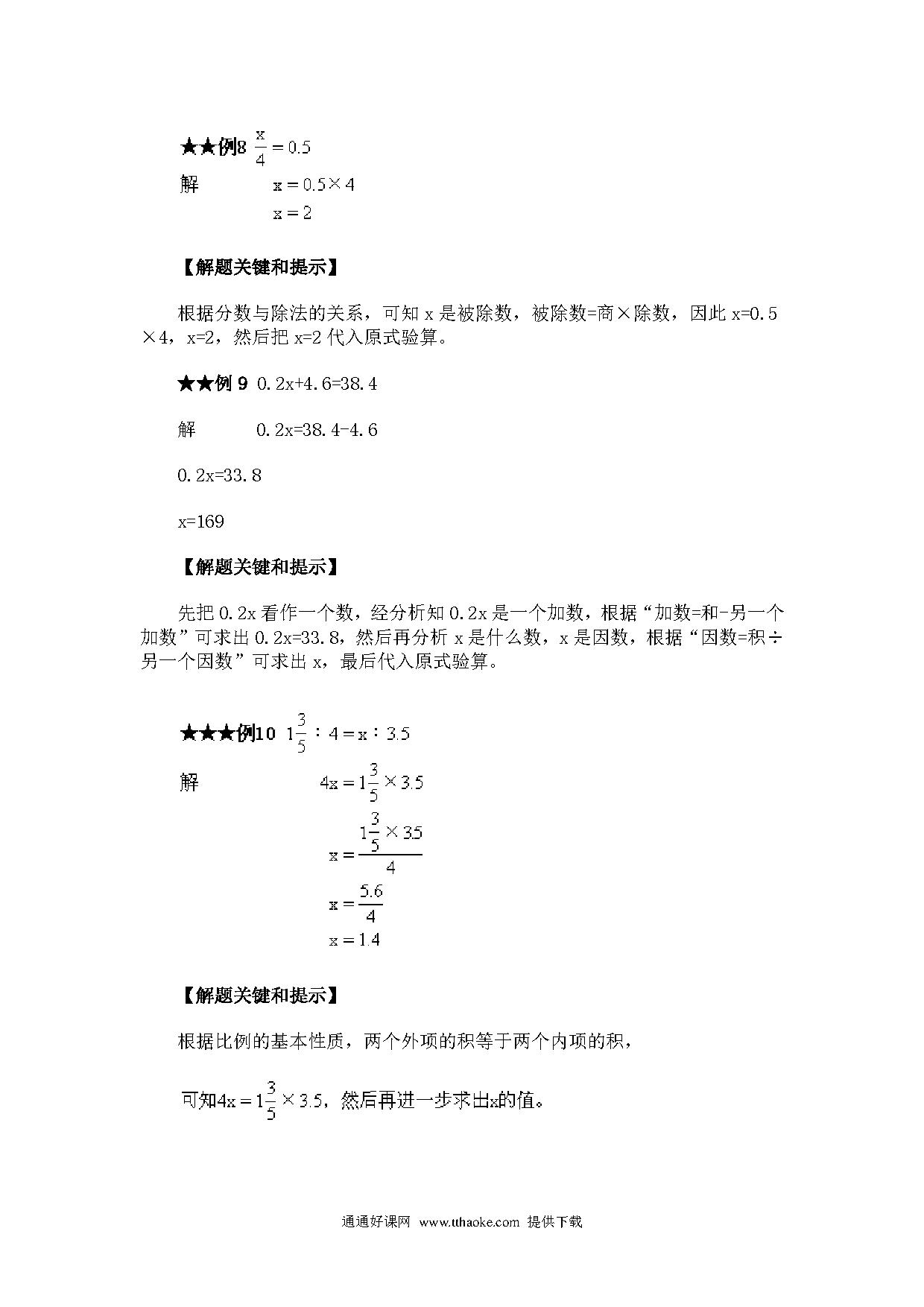 ★★例8 $\frac{x}{4}=0.5$

解 $x=0.5\times4$

$x=2$

【解题关键和提示】

根据分数与除法的关系，可知 x 是被除数，被除数=商×除数，因此 x=0.5×4，x=2，然后把 x=2 代入原式验算。

★★例 9 0.2x+4.6=38.4

解 0.2x=38.4-4.6

0.2x=33.8

x=169

【解题关键和提示】

先把 0.2x 看作一个数，经分析知 0.2x 是一个加数，根据“加数=和-另一个加数”可求出 0.2x=33.8，然后再分析 x 是什么数，x 是因数，根据“因数=积÷另一个因数”可求出 x，最后代入原式验算。

★★★例10 $1\frac{3}{5}:4=x:3.5$

解 $4x=1\frac{3}{5}\times3.5$

$x=\frac{1\frac{3}{5}\times3.5}{4}$

$x=\frac{5.6}{4}$

$x=1.4$

【解题关键和提示】

根据比例的基本性质，两个外项的积等于两个内项的积，

可知$4x=1\frac{3}{5}\times3.5$，然后再进一步求出x的值。

通通好课网 www.tthaoke.com 提供下载